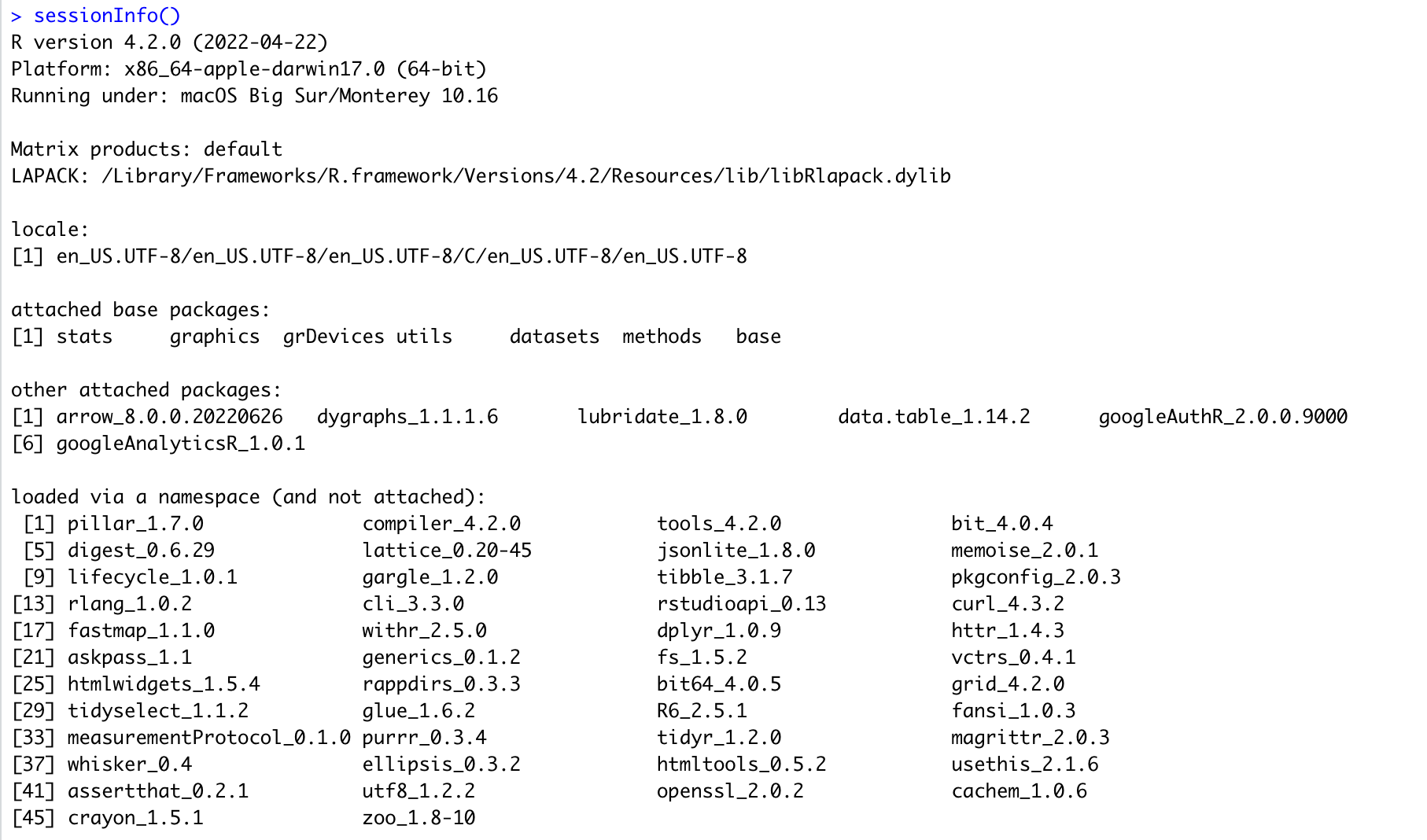 > sessionInfo()
R version 4.2.0 (2022-04-22)
Platform: x86_64-apple-darwin17.0 (64-bit)
Running under: macOS Big Sur/Monterey 10.16

Matrix products: default
LAPACK: /Library/Frameworks/R.framework/Versions/4.2/Resources/lib/libRlapack.dylib

locale:
[1] en_US.UTF-8/en_US.UTF-8/en_US.UTF-8/C/en_US.UTF-8/en_US.UTF-8

attached base packages:
[1] stats     graphics  grDevices utils     datasets  methods   base

other attached packages:
[1] arrow_8.0.0.20220626   dygraphs_1.1.1.6       lubridate_1.8.0        data.table_1.14.2      googleAuthR_2.0.0.9000
[6] googleAnalyticsR_1.0.1

loaded via a namespace (and not attached):
 [1] pillar_1.7.0              compiler_4.2.0            tools_4.2.0               bit_4.0.4
 [5] digest_0.6.29             lattice_0.20-45           jsonlite_1.8.0            memoise_2.0.1
 [9] lifecycle_1.0.1           gargle_1.2.0              tibble_3.1.7              pkgconfig_2.0.3
[13] rlang_1.0.2               cli_3.3.0                 rstudioapi_0.13           curl_4.3.2
[17] fastmap_1.1.0             withr_2.5.0               dplyr_1.0.9               httr_1.4.3
[21] askpass_1.1               generics_0.1.2            fs_1.5.2                  vctrs_0.4.1
[25] htmlwidgets_1.5.4         rappdirs_0.3.3            bit64_4.0.5               grid_4.2.0
[29] tidyselect_1.1.2          glue_1.6.2                R6_2.5.1                  fansi_1.0.3
[33] measurementProtocol_0.1.0 purrr_0.3.4               tidyr_1.2.0               magrittr_2.0.3
[37] whisker_0.4               ellipsis_0.3.2            htmltools_0.5.2           usethis_2.1.6
[41] assertthat_0.2.1          utf8_1.2.2                openssl_2.0.2             cachem_1.0.6
[45] crayon_1.5.1              zoo_1.8-10